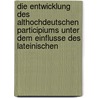 die entwicklung des althochdeutschen participiums unter dem einflusse des lateinischen